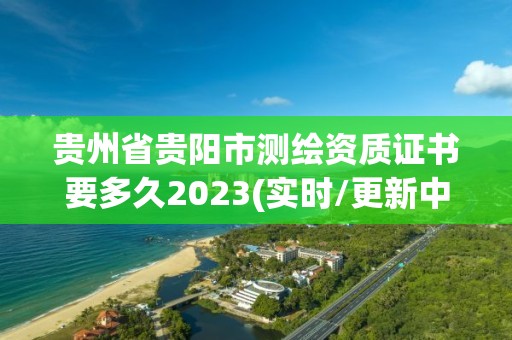 贵州省贵阳市测绘资质证书要多久2023(实时/更新中